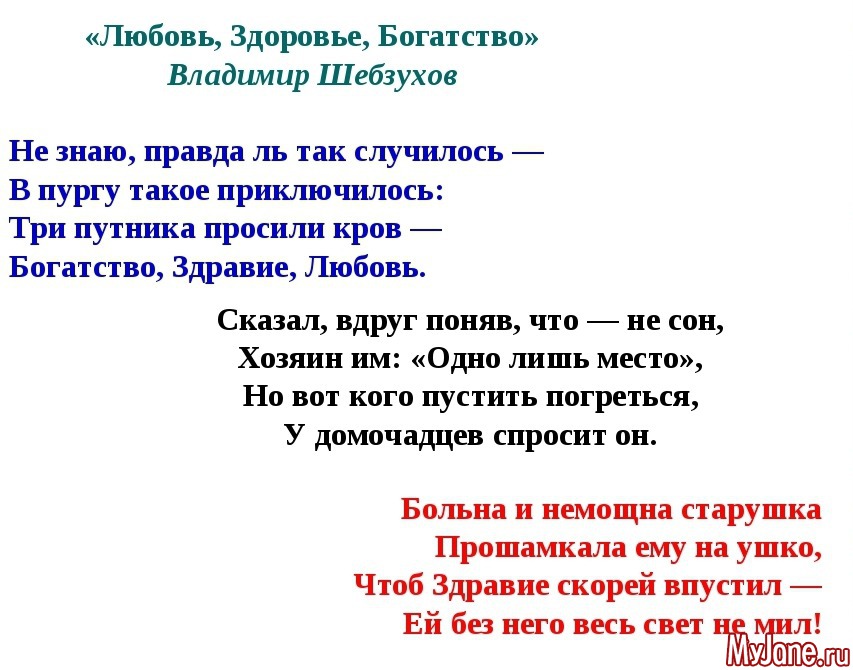 «Любовь, Здоровье, Богатство»
Владимир Шебзухов

Не знаю, правда ль так случилось —
В пургу такое приключилось:
Три путника просили кров —
Богатство, Здравие, Любовь.

Сказал, вдруг поняв, что — не сон,
Хозяин им: «Одно лишь место»,
Но вот кого пустить погреться,
У домочадцев спросит он.

Больна и немощна старушка
Прошамкала ему на ушко,
Чтоб Здравие скорей впустил —
Ей без него весь свет не мил!

MyJane.ru